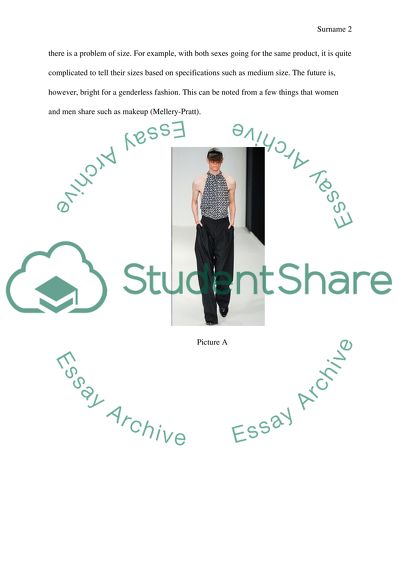 Surname 2

there is a problem of size. For example, with both sexes going for the same product, it is quite complicated to tell their sizes based on specifications such as medium size. The future is, however, bright for a genderless fashion. This can be noted from a few things that women and men share such as makeup (Mellery-Pratt).

Essay Archive Essay Archive

StudentShare

Picture A

Essay Archive Essay Archive